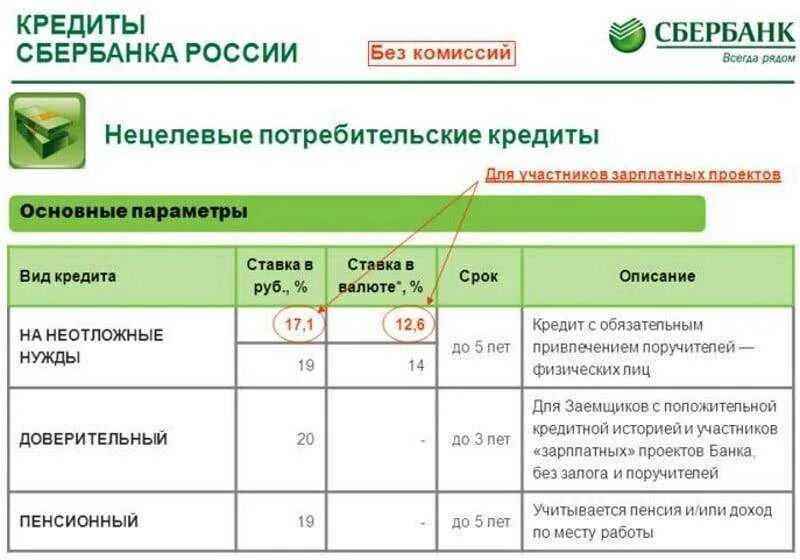 КРЕДИТЫ
СБЕРБАНКА РОССИИ

Без комиссий

СБЕРБАНК
Всегда рядом

Нецелевые потребительские кредиты

Для участников зарплатных проектов

Основные параметры

| Вид кредита | Ставка в руб., % | Ставка в валюте*, % | Срок | Описание |
|---|---|---|---|---|
| НА НЕОТЛОЖНЫЕ НУЖДЫ | 17,1 | 12,6 | до 5 лет | Кредит с обязательным привлечением поручителей — физических лиц |
| | 19 | 14 | | |
| ДОВЕРИТЕЛЬНЫЙ | 20 | - | до 3 лет | Для Заемщиков с положительной кредитной историей и участников «зарплатных» проектов Банка, без залога и поручителей |
| ПЕНСИОННЫЙ | 19 | - | до 5 лет | Учитывается пенсия и/или доход по месту работы |